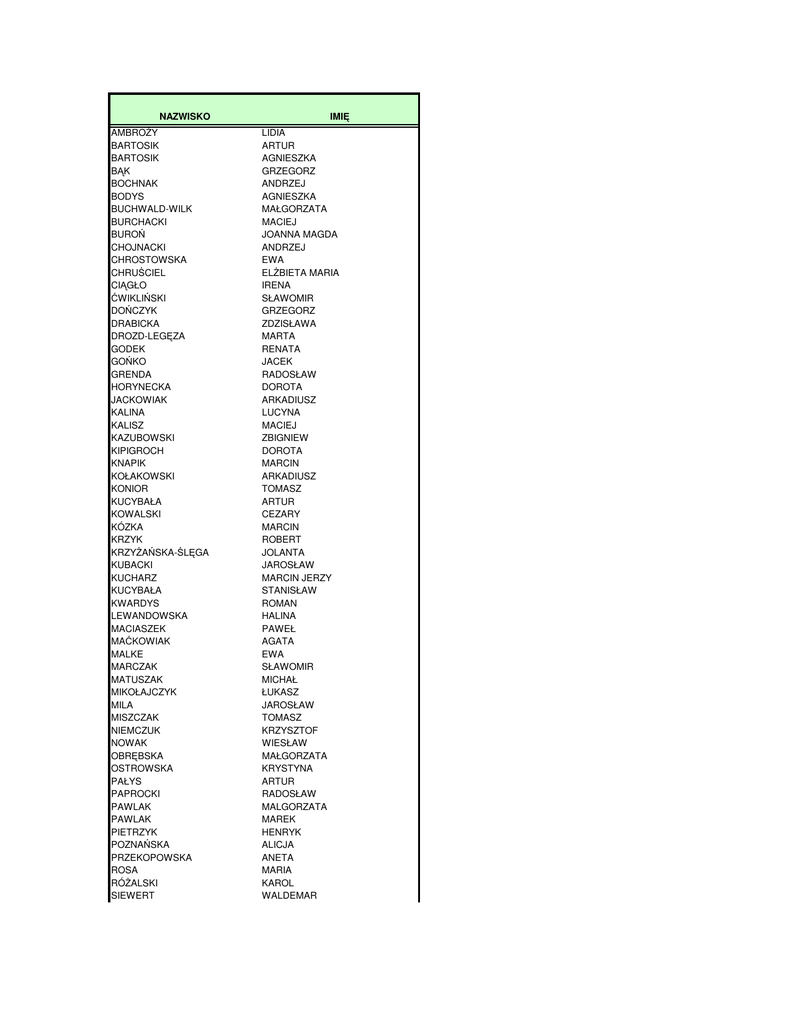 | NAZWISKO | IMIĘ |
|---|---|
| AMBROŻY | LIDIA |
| BARTOSIK | ARTUR |
| BARTOSIK | AGNIESZKA |
| BĄK | GRZEGORZ |
| BOCHNAK | ANDRZEJ |
| BODYS | AGNIESZKA |
| BUCHWALD-WILK | MAŁGORZATA |
| BURCHACKI | MACIEJ |
| BUROŃ | JOANNA MAGDA |
| CHOJNACKI | ANDRZEJ |
| CHROSTOWSKA | EWA |
| CHRUŚCIEL | ELŻBIETA MARIA |
| CIĄGŁO | IRENA |
| ĆWIKLIŃSKI | SŁAWOMIR |
| DOŃCZYK | GRZEGORZ |
| DRABICKA | ZDZISŁAWA |
| DROZD-LEGĘZA | MARTA |
| GODEK | RENATA |
| GOŃKO | JACEK |
| GRENDA | RADOSŁAW |
| HORYNECKA | DOROTA |
| JACKOWIAK | ARKADIUSZ |
| KALINA | LUCYNA |
| KALISZ | MACIEJ |
| KAZUBOWSKI | ZBIGNIEW |
| KIPIGROCH | DOROTA |
| KNAPIK | MARCIN |
| KOŁAKOWSKI | ARKADIUSZ |
| KONIOR | TOMASZ |
| KUCYBAŁA | ARTUR |
| KOWALSKI | CEZARY |
| KÓZKA | MARCIN |
| KRZYK | ROBERT |
| KRZYŻAŃSKA-ŚLĘGA | JOLANTA |
| KUBACKI | JAROSŁAW |
| KUCHARZ | MARCIN JERZY |
| KUCYBAŁA | STANISŁAW |
| KWARDYS | ROMAN |
| LEWANDOWSKA | HALINA |
| MACIASZEK | PAWEŁ |
| MAĆKOWIAK | AGATA |
| MALKE | EWA |
| MARCZAK | SŁAWOMIR |
| MATUSZAK | MICHAŁ |
| MIKOŁAJCZYK | ŁUKASZ |
| MILA | JAROSŁAW |
| MISZCZAK | TOMASZ |
| NIEMCZUK | KRZYSZTOF |
| NOWAK | WIESŁAW |
| OBRĘBSKA | MAŁGORZATA |
| OSTROWSKA | KRYSTYNA |
| PAŁYS | ARTUR |
| PAPROCKI | RADOSŁAW |
| PAWLAK | MALGORZATA |
| PAWLAK | MAREK |
| PIETRZYK | HENRYK |
| POZNAŃSKA | ALICJA |
| PRZEKOPOWSKA | ANETA |
| ROSA | MARIA |
| RÓŻALSKI | KAROL |
| SIEWERT | WALDEMAR |